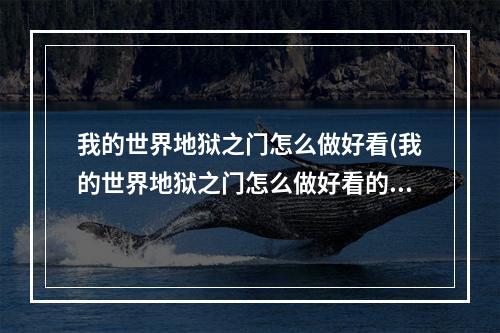 我的世界地狱之门怎么做好看(我的世界地狱之门怎么做好看的...